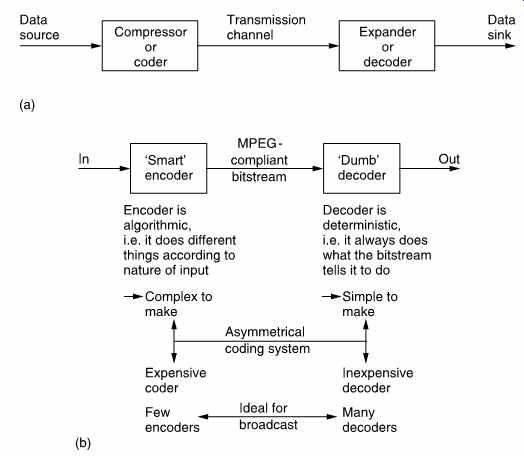 Data source

Compressor or coder

Transmission channel

Expander or decoder

Data sink

(a)

In

'Smart' encoder

MPEG-compliant bitstream

'Dumb' decoder

Out

Encoder is algorithmic, i.e. it does different things according to nature of input

Decoder is deterministic, i.e. it always does what the bitstream tells it to do

Complex to make

Simple to make

Asymmetrical coding system

Expensive coder

Inexpensive decoder

Few encoders

Ideal for broadcast

Many decoders

(b)